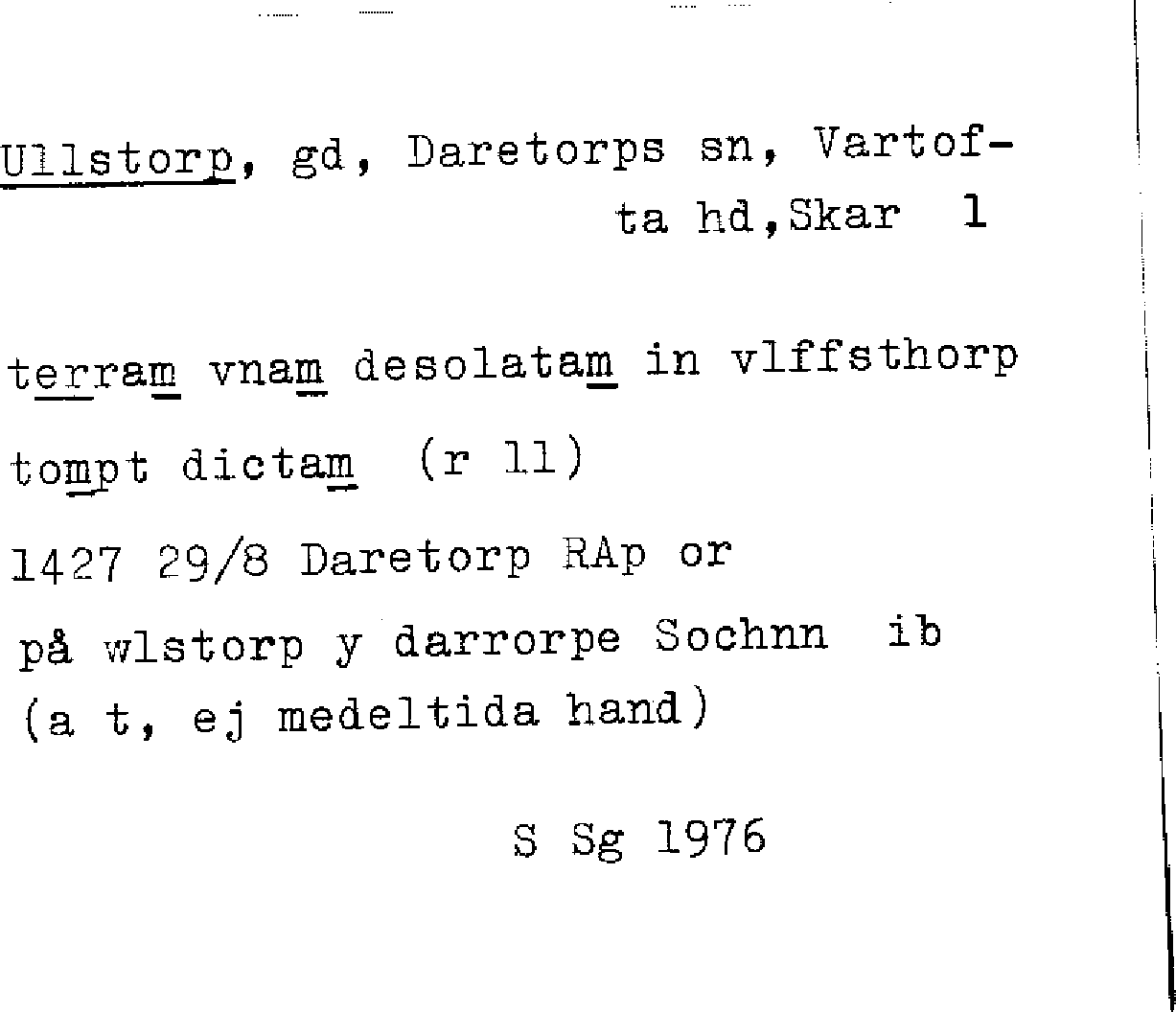 Ullstorp, gd, Daretorps sn, Vartofta hd,Skar 1

terram vnam desolatam in vlffsthorp tompt dictam (r 11)

1427 29/8 Daretorp RAp or

på wlstorp y darrorpe Sochnn ib (a t, ej medeltida hand)

S Sg 1976